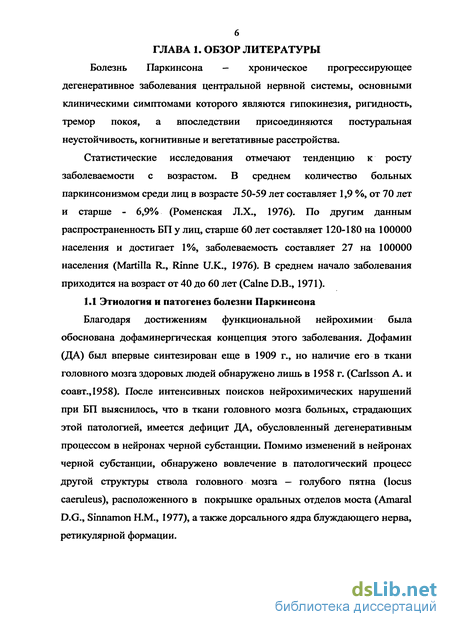 6

ГЛАВА 1. ОБЗОР ЛИТЕРАТУРЫ

Болезнь Паркинсона – хроническое прогрессирующее дегенеративное заболевания центральной нервной системы, основными клиническими симптомами которого являются гипокинезия, ригидность, тремор покоя, а впоследствии присоединяются постуральная неустойчивость, когнитивные и вегетативные расстройства.

Статистические исследования отмечают тенденцию к росту заболеваемости с возрастом. В среднем количество больных паркинсонизмом среди лиц в возрасте 50-59 лет составляет 1,9 %, от 70 лет и старше - 6,9% (Роменская Л.Х., 1976). По другим данным распространенность БП у лиц, старше 60 лет составляет 120-180 на 100000 населения и достигает 1%, заболеваемость составляет 27 на 100000 населения (Martilla R., Rinne U.K., 1976). В среднем начало заболевания приходится на возраст от 40 до 60 лет (Calne D.B., 1971).

1.1 Этиология и патогенез болезни Паркинсона

Благодаря достижениям функциональной нейрохимии была обоснована дофаминергическая концепция этого заболевания. Дофамин (ДА) был впервые синтезирован еще в 1909 г., но наличие его в ткани головного мозга здоровых людей обнаружено лишь в 1958 г. (Carlsson A. и соавт.,1958). После интенсивных поисков нейрохимических нарушений при БП выяснилось, что в ткани головного мозга больных, страдающих этой патологией, имеется дефицит ДА, обусловленный дегенеративным процессом в нейронах черной субстанции. Помимо изменений в нейронах черной субстанции, обнаружено вовлечение в патологический процесс другой структуры ствола головного мозга – голубого пятна (locus caeruleus), расположенного в покрышке оральных отделов моста (Amaral D.G., Sinnamon H.M., 1977), а также дорсального ядра блуждающего нерва, ретикулярной формации.

dsLib.net
библиотека диссертаций